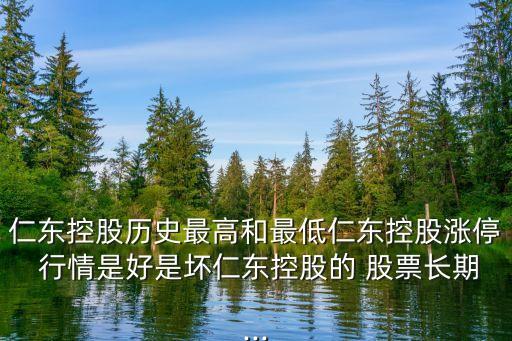 仁东控股历史最高和最低仁东控股涨停行情是好是坏仁东控股的 股票长期
...